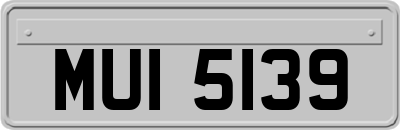 MUI 5139